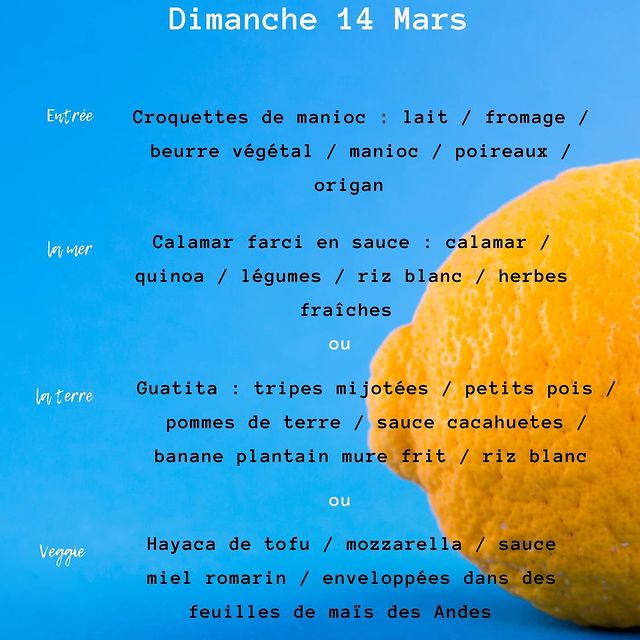 Dimanche 14 Mars

Entrée

Croquettes de manioc : lait / fromage / beurre végétal / manioc / poireaux / origan

la mer

Calamar farci en sauce : calamar / quinoa / légumes / riz blanc / herbes fraîches

ou

la terre

Guatita : tripes mijotées / petits pois / pommes de terre / sauce cacahuetes / banane plantain mure frit / riz blanc

ou

Veggie

Hayaca de tofu / mozzarella / sauce miel romarin / enveloppées dans des feuilles de maïs des Andes